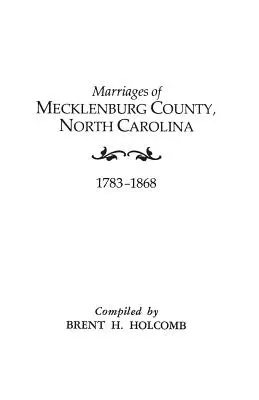 Marriages of
MECKLENBURG COUNTY,
NORTH CAROLINA

1783–1868

Compiled by
BRENT H. HOLCOMB